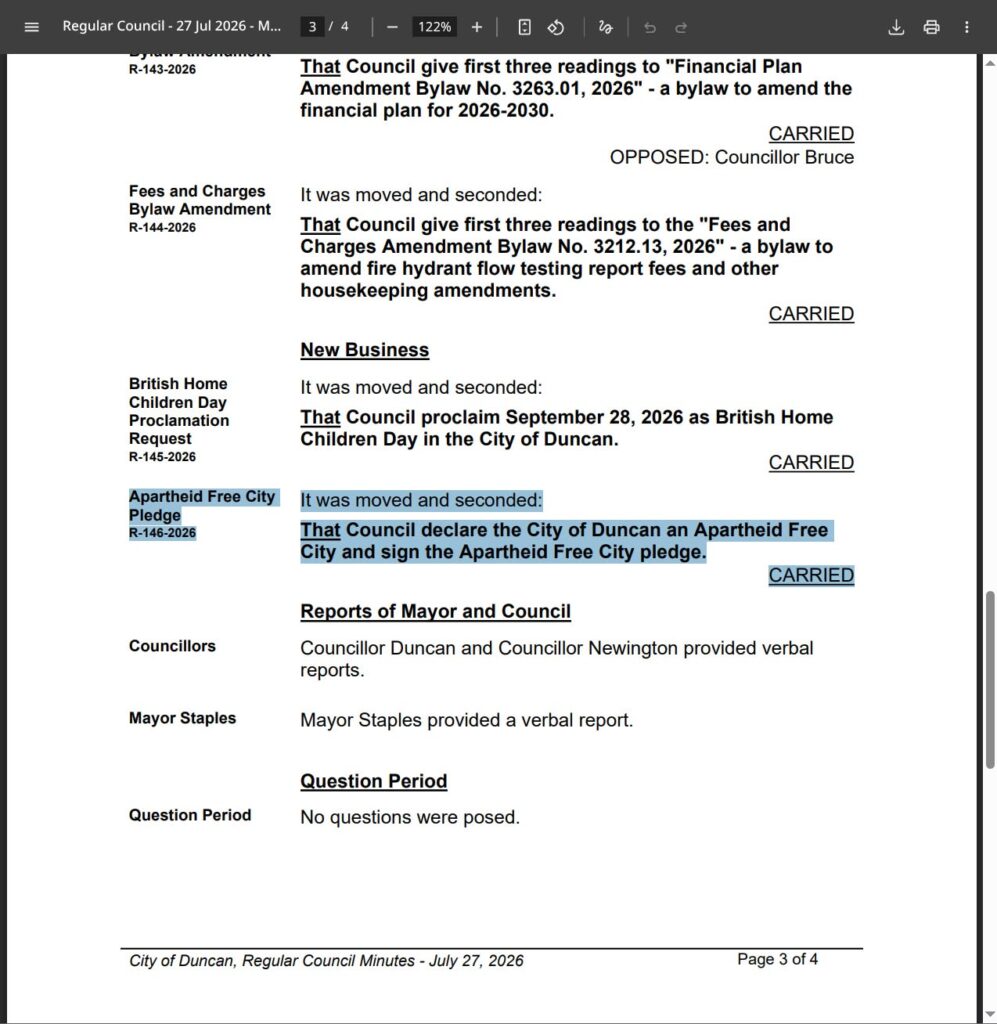 Regular Council - 27 Jul 2026 - M...
3 / 4
122%

Bylaw Amendment
R-143-2026

That Council give first three readings to "Financial Plan Amendment Bylaw No. 3263.01, 2026" - a bylaw to amend the financial plan for 2026-2030.

CARRIED
OPPOSED: Councillor Bruce

Fees and Charges Bylaw Amendment
R-144-2026

It was moved and seconded:

That Council give first three readings to the "Fees and Charges Amendment Bylaw No. 3212.13, 2026" - a bylaw to amend fire hydrant flow testing report fees and other housekeeping amendments.

CARRIED

New Business

British Home Children Day Proclamation Request
R-145-2026

It was moved and seconded:

That Council proclaim September 28, 2026 as British Home Children Day in the City of Duncan.

CARRIED

Apartheid Free City Pledge
R-146-2026

It was moved and seconded:

That Council declare the City of Duncan an Apartheid Free City and sign the Apartheid Free City pledge.

CARRIED

Reports of Mayor and Council

Councillors

Councillor Duncan and Councillor Newington provided verbal reports.

Mayor Staples

Mayor Staples provided a verbal report.

Question Period

Question Period

No questions were posed.

City of Duncan, Regular Council Minutes - July 27, 2026

Page 3 of 4